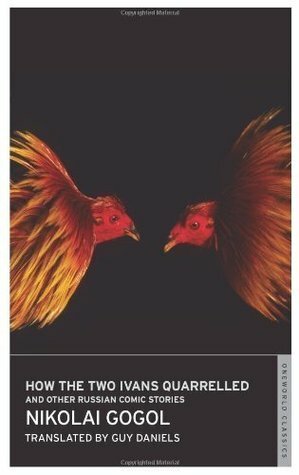 Copyrighted Material

HOW THE TWO IVANS QUARRELLED
AND OTHER RUSSIAN COMIC STORIES
NIKOLAI GOGOL
TRANSLATED BY GUY DANIELS

ONEWORLD CLASSICS

Copyrighted Material